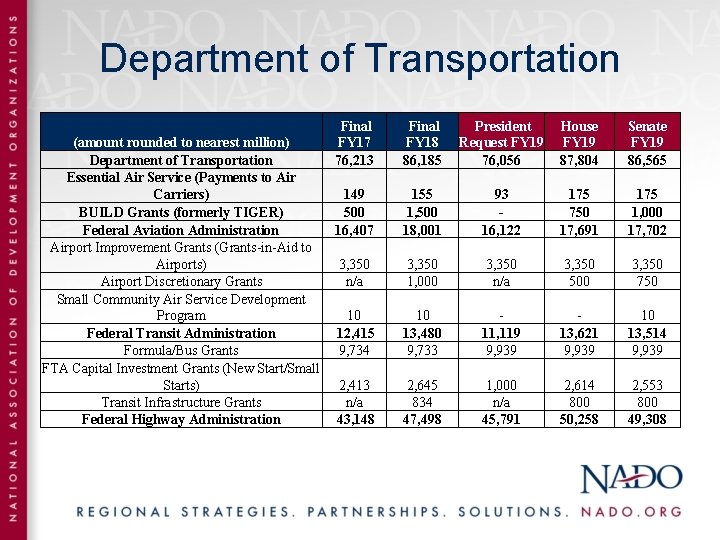 NATIONAL ASSOCIATION OF DEVELOPMENT ORGANIZATIONS

Department of Transportation

| (amount rounded to nearest million) | Final FY17 | Final FY18 | President Request FY19 | House FY19 | Senate FY19 |
|---|---|---|---|---|---|
| Department of Transportation | 76,213 | 86,185 | 76,056 | 87,804 | 86,565 |
| Essential Air Service (Payments to Air Carriers) | 149 | 155 | 93 | 175 | 175 |
| BUILD Grants (formerly TIGER) | 500 | 1,500 | - | 750 | 1,000 |
| Federal Aviation Administration | 16,407 | 18,001 | 16,122 | 17,691 | 17,702 |
| Airport Improvement Grants (Grants-in-Aid to Airports) | 3,350 | 3,350 | 3,350 | 3,350 | 3,350 |
| Airport Discretionary Grants | n/a | 1,000 | n/a | 500 | 750 |
| Small Community Air Service Development Program | 10 | 10 | - | - | 10 |
| Federal Transit Administration | 12,415 | 13,480 | 11,119 | 13,621 | 13,514 |
| Formula/Bus Grants | 9,734 | 9,733 | 9,939 | 9,939 | 9,939 |
| FTA Capital Investment Grants (New Start/Small Starts) | 2,413 | 2,645 | 1,000 | 2,614 | 2,553 |
| Transit Infrastructure Grants | n/a | 834 | n/a | 800 | 800 |
| Federal Highway Administration | 43,148 | 47,498 | 45,791 | 50,258 | 49,308 |

NADO

REGIONAL STRATEGIES. PARTNERSHIPS. SOLUTIONS. NADO.ORG